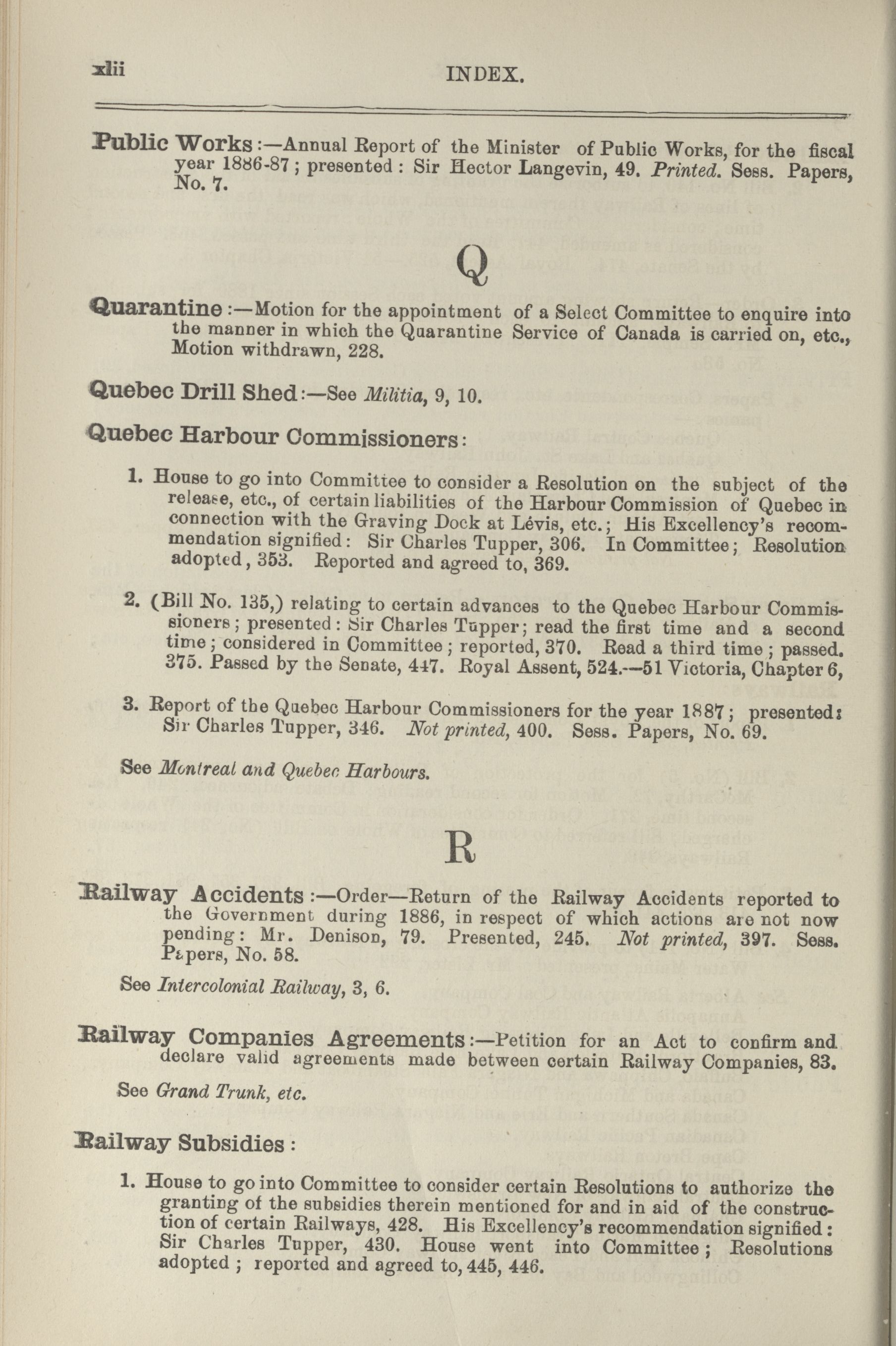 xlii INDEX.

Public Works:—Annual Report of the Minister of Public Works, for the fiscal year 1886-87; presented: Sir Hector Langevin, 49. Printed. Sess. Papers, No. 7.

Q

Quarantine:—Motion for the appointment of a Select Committee to enquire into the manner in which the Quarantine Service of Canada is carried on, etc., Motion withdrawn, 228.

Quebec Drill Shed:—See Militia, 9, 10.

Quebec Harbour Commissioners:

1. House to go into Committee to consider a Resolution on the subject of the release, etc., of certain liabilities of the Harbour Commission of Quebec in connection with the Graving Dock at Lévis, etc.; His Excellency's recommendation signified: Sir Charles Tupper, 306. In Committee; Resolution adopted, 353. Reported and agreed to, 369.

2. (Bill No. 135,) relating to certain advances to the Quebec Harbour Commissioners; presented: Sir Charles Tupper; read the first time and a second time; considered in Committee; reported, 370. Read a third time; passed. 375. Passed by the Senate, 447. Royal Assent, 524.—51 Victoria, Chapter 6,

3. Report of the Quebec Harbour Commissioners for the year 1887; presented: Sir Charles Tupper, 346. Not printed, 400. Sess. Papers, No. 69.

See Montreal and Quebec Harbours.

R

Railway Accidents:—Order—Return of the Railway Accidents reported to the Government during 1886, in respect of which actions are not now pending: Mr. Denison, 79. Presented, 245. Not printed, 397. Sess. Papers, No. 58.

See Intercolonial Railway, 3, 6.

Railway Companies Agreements:—Petition for an Act to confirm and declare valid agreements made between certain Railway Companies, 83.

See Grand Trunk, etc.

Railway Subsidies:

1. House to go into Committee to consider certain Resolutions to authorize the granting of the subsidies therein mentioned for and in aid of the construction of certain Railways, 428. His Excellency's recommendation signified: Sir Charles Tupper, 430. House went into Committee; Resolutions adopted; reported and agreed to, 445, 446.